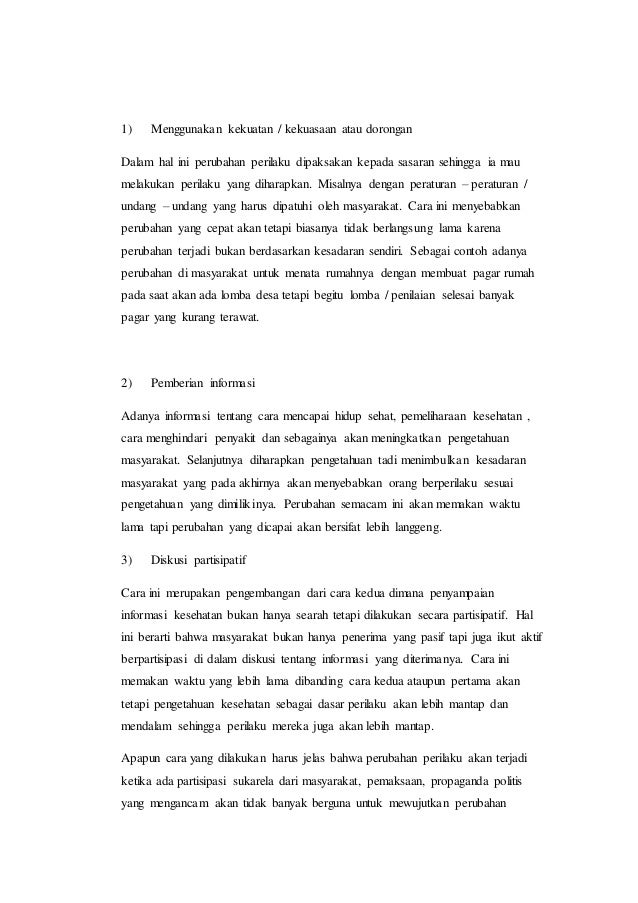 1) Menggunakan kekuatan / kekuasaan atau dorongan

Dalam hal ini perubahan perilaku dipaksakan kepada sasaran sehingga ia mau melakukan perilaku yang diharapkan. Misalnya dengan peraturan – peraturan / undang – undang yang harus dipatuhi oleh masyarakat. Cara ini menyebabkan perubahan yang cepat akan tetapi biasanya tidak berlangsung lama karena perubahan terjadi bukan berdasarkan kesadaran sendiri. Sebagai contoh adanya perubahan di masyarakat untuk menata rumahnya dengan membuat pagar rumah pada saat akan ada lomba desa tetapi begitu lomba / penilaian selesai banyak pagar yang kurang terawat.

2) Pemberian informasi

Adanya informasi tentang cara mencapai hidup sehat, pemeliharaan kesehatan , cara menghindari penyakit dan sebagainya akan meningkatkan pengetahuan masyarakat. Selanjutnya diharapkan pengetahuan tadi menimbulkan kesadaran masyarakat yang pada akhirnya akan menyebabkan orang berperilaku sesuai pengetahuan yang dimilikinya. Perubahan semacam ini akan memakan waktu lama tapi perubahan yang dicapai akan bersifat lebih langgeng.

3) Diskusi partisipatif

Cara ini merupakan pengembangan dari cara kedua dimana penyampaian informasi kesehatan bukan hanya searah tetapi dilakukan secara partisipatif. Hal ini berarti bahwa masyarakat bukan hanya penerima yang pasif tapi juga ikut aktif berpartisipasi di dalam diskusi tentang informasi yang diterimanya. Cara ini memakan waktu yang lebih lama dibanding cara kedua ataupun pertama akan tetapi pengetahuan kesehatan sebagai dasar perilaku akan lebih mantap dan mendalam sehingga perilaku mereka juga akan lebih mantap.

Apapun cara yang dilakukan harus jelas bahwa perubahan perilaku akan terjadi ketika ada partisipasi sukarela dari masyarakat, pemaksaan, propaganda politis yang mengancam akan tidak banyak berguna untuk mewujutkan perubahan